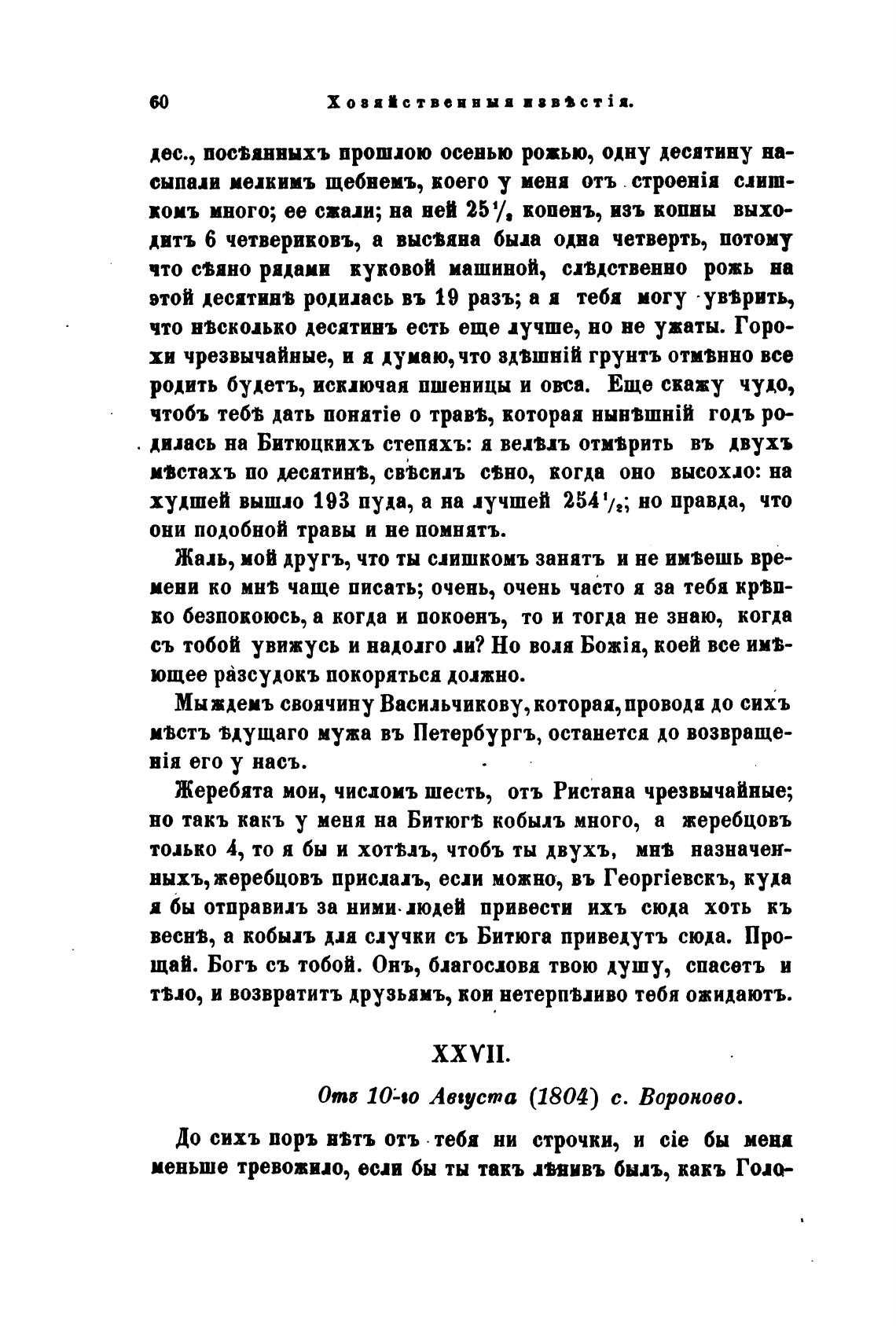 60 Хозяйственныя извѣстія.

дес., посѣянныхъ прошлою осенью рожью, одну десятину насыпали мелкимъ щебнемъ, коего у меня отъ строенія слишкомъ много; ее сжали; на ней $25\frac{1}{2}$ копенъ, изъ копны выходитъ 6 четвериковъ, а высѣяна была одна четверть, потому что сѣяно рядами куковой машиной, слѣдственно рожь на этой десятинѣ родилась въ 19 разъ; а я тебя могу увѣрить, что нѣсколько десятинъ есть еще лучше, но не ужаты. Горохи чрезвычайные, и я думаю, что здѣшній грунтъ отмѣнно все родить будетъ, исключая пшеницы и овса. Еще скажу чудо, чтобъ тебѣ дать понятіе о травѣ, которая нынѣшній годъ родилась на Битюцкихъ степяхъ: я велѣлъ отмѣрить въ двухъ мѣстахъ по десятинѣ, свѣсилъ сѣно, когда оно высохло: на худшей вышло 193 пуда, а на лучшей $254\frac{1}{2}$; но правда, что они подобной травы и не помнятъ.

Жаль, мой другъ, что ты слишкомъ занятъ и не имѣешь времени ко мнѣ чаще писать; очень, очень часто я за тебя крѣпко безпокоюсь, а когда и покоенъ, то и тогда не знаю, когда съ тобой увижусь и надолго ли? Но воля Божія, коей все имѣющее разсудокъ покоряться должно.

Мы ждемъ своячину Васильчикову, которая, проводя до сихъ мѣстъ ѣдущаго мужа въ Петербургъ, останется до возвращенія его у насъ.

Жеребята мои, числомъ шесть, отъ Ристана чрезвычайные; но такъ какъ у меня на Битюгѣ кобылъ много, а жеребцовъ только 4, то я бы и хотѣлъ, чтобъ ты двухъ, мнѣ назначенныхъ, жеребцовъ прислалъ, если можно, въ Георгіевскъ, куда я бы отправилъ за ними людей привести ихъ сюда хоть къ веснѣ, а кобылъ для случки съ Битюга приведутъ сюда. Прощай. Богъ съ тобой. Онъ, благословя твою душу, спасетъ и тѣло, и возвратитъ друзьямъ, кои нетерпѣливо тебя ожидаютъ.

XXVII.

Отъ 10-го Августа (1804) с. Вороново.

До сихъ поръ нѣтъ отъ тебя ни строчки, и сіе бы меня меньше тревожило, если бы ты такъ лѣнивъ былъ, какъ Голо-